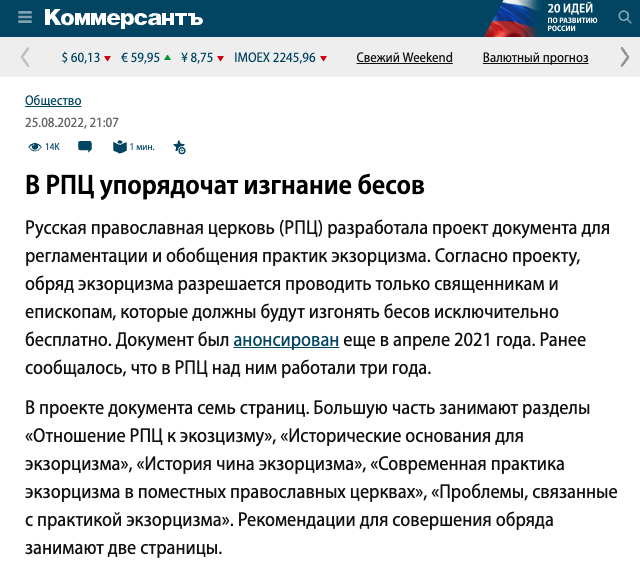 Коммерсантъ

20 ИДЕЙ ПО РАЗВИТИЮ РОССИИ

$ 60,13 € 59,95 ¥ 8,75 IMOEX 2245,96 Свежий Weekend Валютный прогноз

Общество

25.08.2022, 21:07

14K 1 мин.

В РПЦ упорядочат изгнание бесов

Русская православная церковь (РПЦ) разработала проект документа для регламентации и обобщения практик экзорцизма. Согласно проекту, обряд экзорцизма разрешается проводить только священникам и епископам, которые должны будут изгонять бесов исключительно бесплатно. Документ был анонсирован еще в апреле 2021 года. Ранее сообщалось, что в РПЦ над ним работали три года.

В проекте документа семь страниц. Большую часть занимают разделы «Отношение РПЦ к экозцизму», «Исторические основания для экзорцизма», «История чина экзорцизма», «Современная практика экзорцизма в поместных православных церквах», «Проблемы, связанные с практикой экзорцизма». Рекомендации для совершения обряда занимают две страницы.